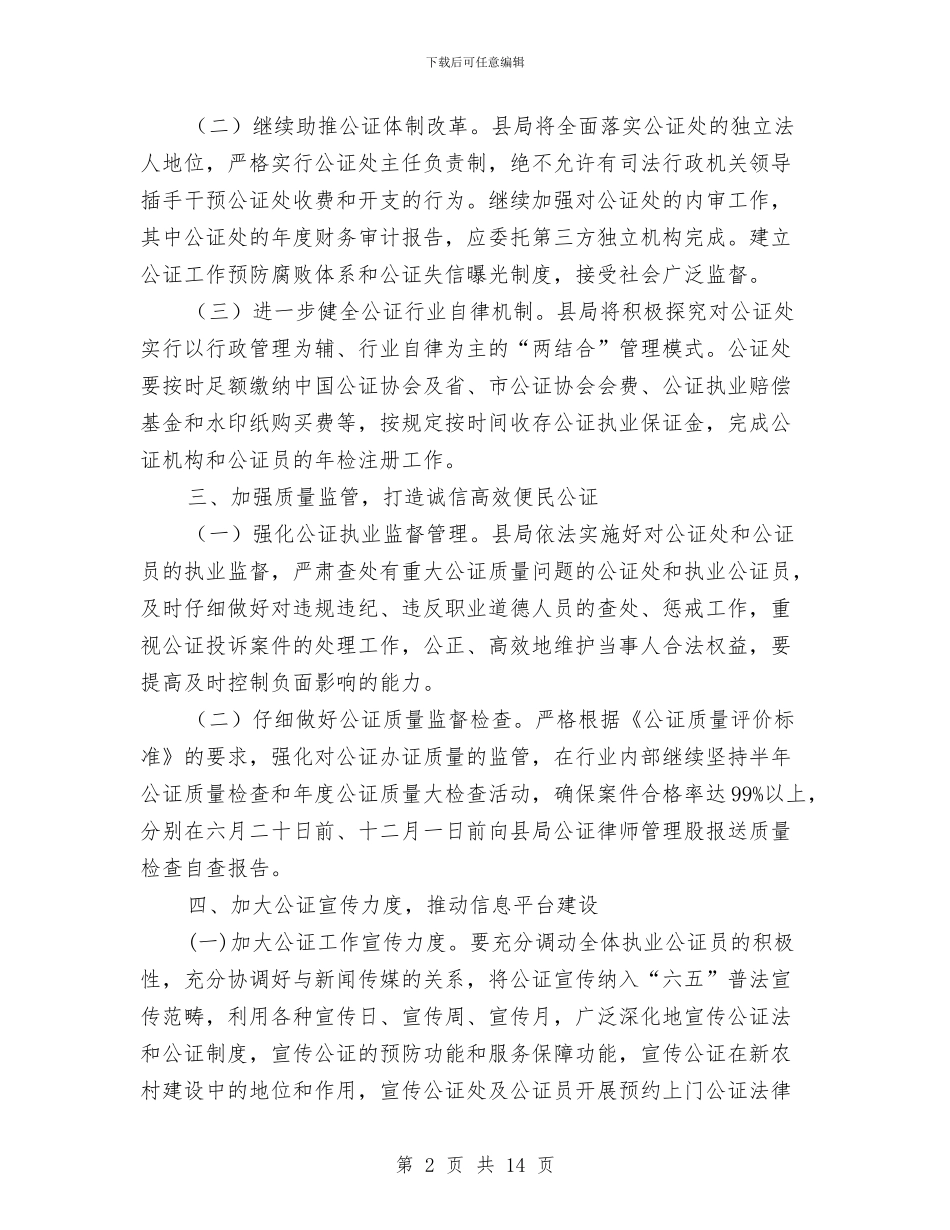 下载后可任意编辑

（二）继续助推公证体制改革。县局将全面落实公证处的独立法人地位，严格实行公证处主任负责制，绝不允许有司法行政机关领导插手干预公证处收费和开支的行为。继续加强对公证处的内审工作，其中公证处的年度财务审计报告，应委托第三方独立机构完成。建立公证工作预防腐败体系和公证失信曝光制度，接受社会广泛监督。

（三）进一步健全公证行业自律机制。县局将积极探究对公证处实行以行政管理为辅、行业自律为主的“两结合”管理模式。公证处要按时足额缴纳中国公证协会及省、市公证协会会费、公证执业赔偿基金和水印纸购买费等，按规定按时间收存公证执业保证金，完成公证机构和公证员的年检注册工作。

三、加强质量监管，打造诚信高效便民公证

（一）强化公证执业监督管理。县局依法实施好对公证处和公证员的执业监督，严肃查处有重大公证质量问题的公证处和执业公证员，及时仔细做好对违规违纪、违反职业道德人员的查处、惩戒工作，重视公证投诉案件的处理工作，公正、高效地维护当事人合法权益，要提高及时控制负面影响的能力。

（二）仔细做好公证质量监督检查。严格根据《公证质量评价标准》的要求，强化对公证办证质量的监管，在行业内部继续坚持半年公证质量检查和年度公证质量大检查活动，确保案件合格率达99%以上，分别在六月二十日前、十二月一日前向县局公证律师管理股报送质量检查自查报告。

四、加大公证宣传力度，推动信息平台建设

(一)加大公证工作宣传力度。要充分调动全体执业公证员的积极性，充分协调好与新闻传媒的关系，将公证宣传纳入“六五”普法宣传范畴，利用各种宣传日、宣传周、宣传月，广泛深化地宣传公证法和公证制度，宣传公证的预防功能和服务保障功能，宣传公证在新农村建设中的地位和作用，宣传公证处及公证员开展预约上门公证法律

第 2 页 共 14 页